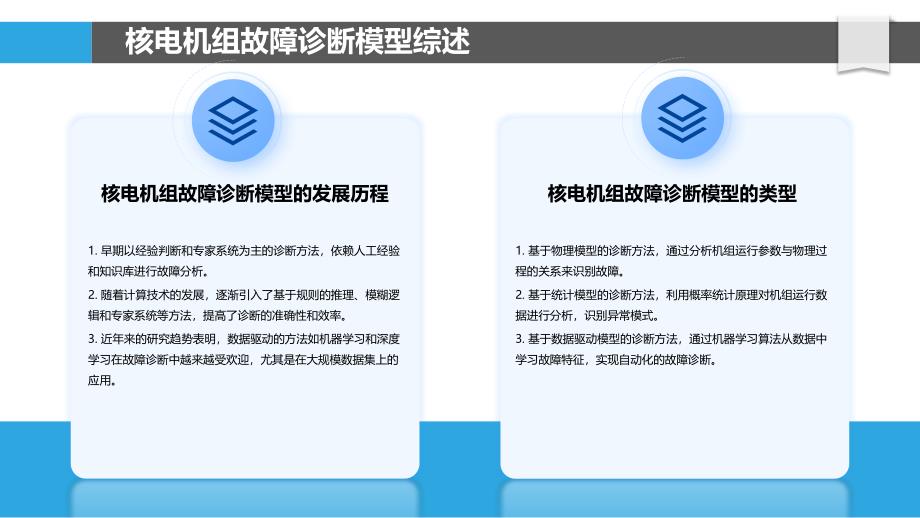 核电机组故障诊断模型综述

核电机组故障诊断模型的发展历程

1. 早期以经验判断和专家系统为主的诊断方法，依赖人工经验和知识库进行故障分析。

2. 随着计算技术的发展，逐渐引入了基于规则的推理、模糊逻辑和专家系统等方法，提高了诊断的准确性和效率。

3. 近年来的研究趋势表明，数据驱动的方法如机器学习和深度学习在故障诊断中越来越受欢迎，尤其是在大规模数据集上的应用。

核电机组故障诊断模型的类型

1. 基于物理模型的诊断方法，通过分析机组运行参数与物理过程的关系来识别故障。

2. 基于统计模型的诊断方法，利用概率统计原理对机组运行数据进行分析，识别异常模式。

3. 基于数据驱动模型的诊断方法，通过机器学习算法从数据中学习故障特征，实现自动化的故障诊断。